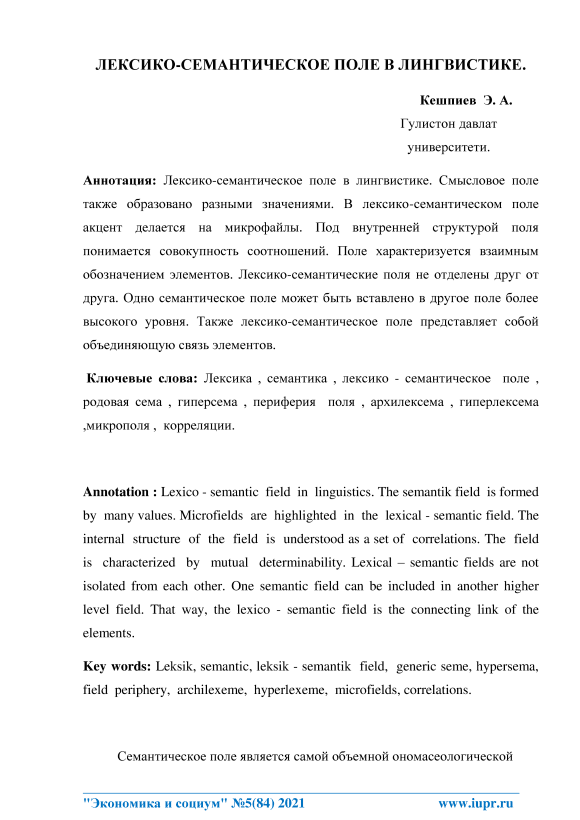 ЛЕКСИКО-СЕМАНТИЧЕСКОЕ ПОЛЕ В ЛИНГВИСТИКЕ.

Кешпиев Э. А.

Гулистон давлат университети.

Аннотация: Лексико-семантическое поле в лингвистике. Смысловое поле также образовано разными значениями. В лексико-семантическом поле акцент делается на микрофайлы. Под внутренней структурой поля понимается совокупность соотношений. Поле характеризуется взаимным обозначением элементов. Лексико-семантические поля не отделены друг от друга. Одно семантическое поле может быть вставлено в другое поле более высокого уровня. Также лексико-семантическое поле представляет собой объединяющую связь элементов.

Ключевые слова: Лексика , семантика , лексико - семантическое поле , родовая сема , гиперсема , периферия поля , архилексема , гиперлексема ,микрополя , корреляции.

Annotation : Lexico - semantic field in linguistics. The semantik field is formed by many values. Microfields are highlighted in the lexical - semantic field. The internal structure of the field is understood as a set of correlations. The field is characterized by mutual determinability. Lexical – semantic fields are not isolated from each other. One semantic field can be included in another higher level field. That way, the lexico - semantic field is the connecting link of the elements.

Key words: Leksik, semantic, leksik - semantik field, generic seme, hypersema, field periphery, archilexeme, hyperlexeme, microfields, correlations.

Семантическое поле является самой объемной ономасеологической

"Экономика и социум" №5(84) 2021 www.iupr.ru